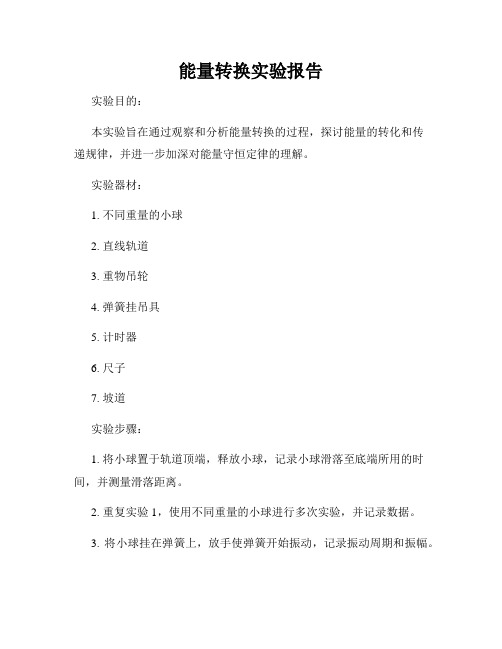 能量转换实验报告

实验目的：

本实验旨在通过观察和分析能量转换的过程，探讨能量的转化和传递规律，并进一步加深对能量守恒定律的理解。

实验器材：

1. 不同重量的小球

2. 直线轨道

3. 重物吊轮

4. 弹簧挂吊具

5. 计时器

6. 尺子

7. 坡道

实验步骤：

1. 将小球置于轨道顶端，释放小球，记录小球滑落至底端所用的时间，并测量滑落距离。

2. 重复实验 1，使用不同重量的小球进行多次实验，并记录数据。

3. 将小球挂在弹簧上，放手使弹簧开始振动，记录振动周期和振幅。